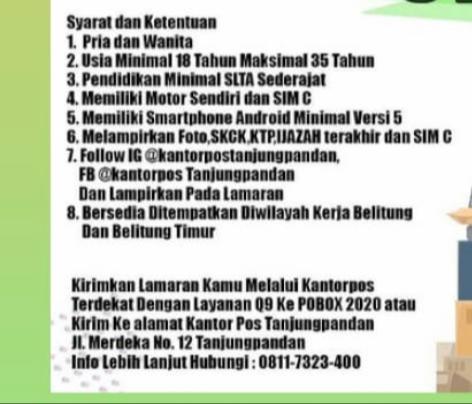 Syarat dan Ketentuan
1. Pria dan Wanita
2. Usia Minimal 18 Tahun Maksimal 35 Tahun
3. Pendidikan Minimal SLTA Sederajat
4. Memiliki Motor Sendiri dan SIM C
5. Memiliki Smartphone Android Minimal Versi 5
6. Melampirkan Foto,SKCK,KTP,IJAZAH terakhir dan SIM C
7. Follow IG @kantorpostanjungpandan,
FB @kantorpos Tanjungpandan
Dan Lampirkan Pada Lamaran
8. Bersedia Ditempatkan Diwilayah Kerja Belitung
Dan Belitung Timur

Kirimkan Lamaran Kamu Melalui Kantorpos Terdekat Dengan Layanan Q9 Ke POBOX 2020 atau Kirim Ke alamat Kantor Pos Tanjungpandan
Jl. Merdeka No. 12 Tanjungpandan
Info Lebih Lanjut Hubungi : 0811-7323-400